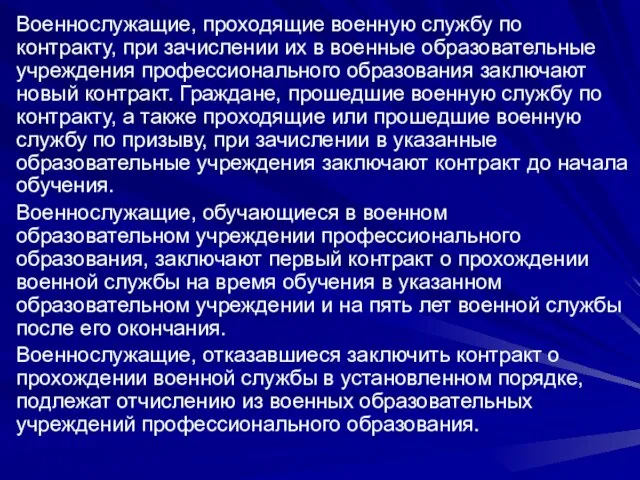 Военнослужащие, проходящие военную службу по контракту, при зачислении их в военные образовательные учреждения профессионального образования заключают новый контракт. Граждане, прошедшие военную службу по контракту, а также проходящие или прошедшие военную службу по призыву, при зачислении в указанные образовательные учреждения заключают контракт до начала обучения.

Военнослужащие, обучающиеся в военном образовательном учреждении профессионального образования, заключают первый контракт о прохождении военной службы на время обучения в указанном образовательном учреждении и на пять лет военной службы после его окончания.

Военнослужащие, отказавшиеся заключить контракт о прохождении военной службы в установленном порядке, подлежат отчислению из военных образовательных учреждений профессионального образования.